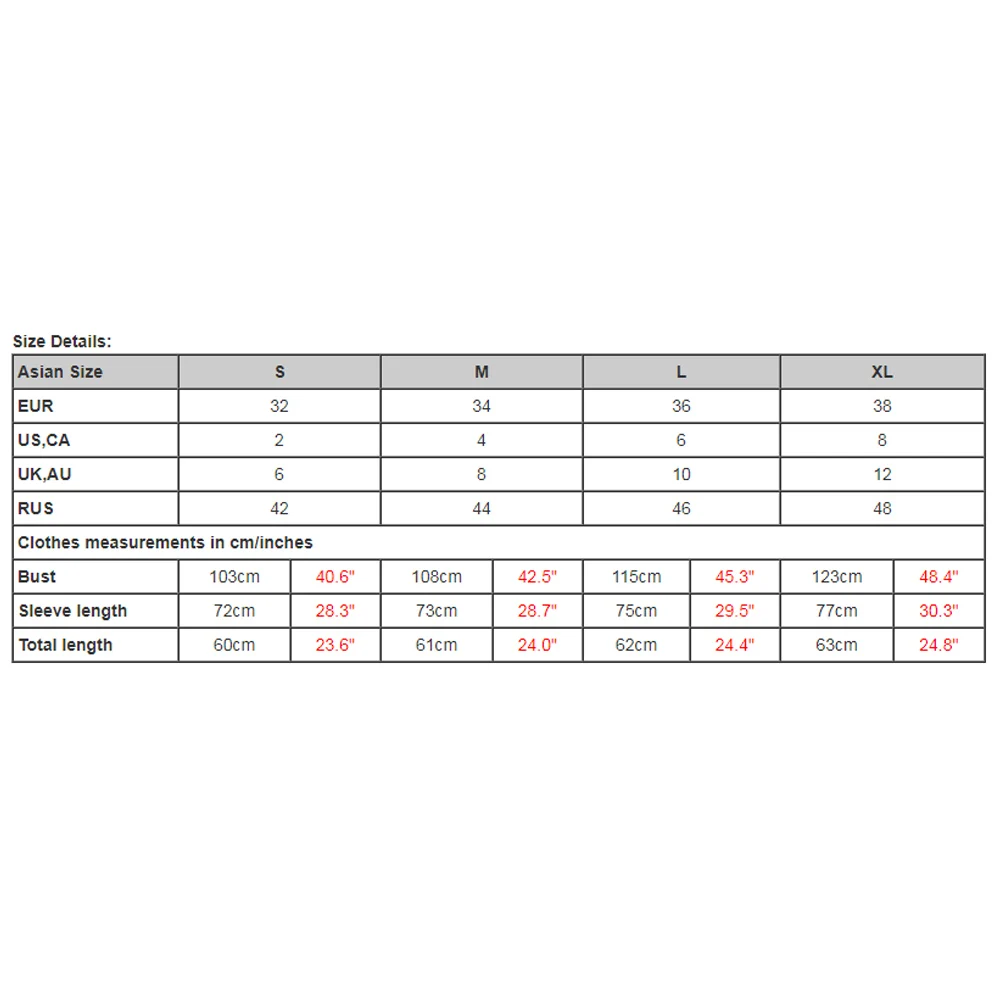 Size Details:

| Asian Size | S | | M | | L | | XL | |
|---|---|---|---|---|---|---|---|---|
| EUR | 32 | | 34 | | 36 | | 38 | |
| US,CA | 2 | | 4 | | 6 | | 8 | |
| UK,AU | 6 | | 8 | | 10 | | 12 | |
| RUS | 42 | | 44 | | 46 | | 48 | |
| Clothes measurements in cm/inches | | | | | | | | |
| Bust | 103cm | 40.6" | 108cm | 42.5" | 115cm | 45.3" | 123cm | 48.4" |
| Sleeve length | 72cm | 28.3" | 73cm | 28.7" | 75cm | 29.5" | 77cm | 30.3" |
| Total length | 60cm | 23.6" | 61cm | 24.0" | 62cm | 24.4" | 63cm | 24.8" |